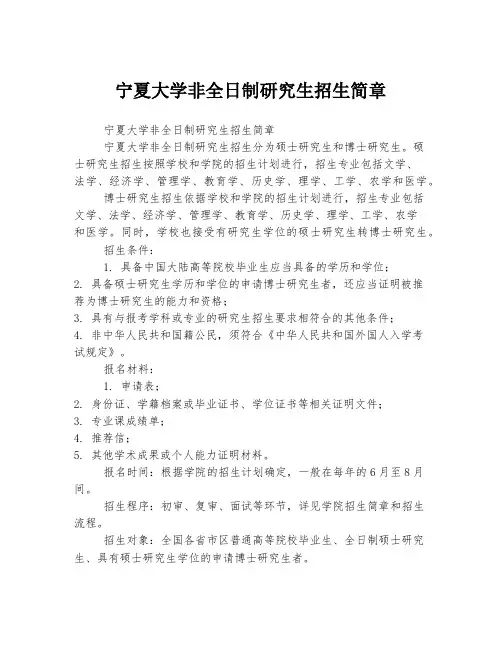 宁夏大学非全日制研究生招生简章

宁夏大学非全日制研究生招生简章

宁夏大学非全日制研究生招生分为硕士研究生和博士研究生。硕士研究生招生按照学校和学院的招生计划进行，招生专业包括文学、法学、经济学、管理学、教育学、历史学、理学、工学、农学和医学。

博士研究生招生依据学校和学院的招生计划进行，招生专业包括文学、法学、经济学、管理学、教育学、历史学、理学、工学、农学和医学。同时，学校也接受有研究生学位的硕士研究生转博士研究生。

招生条件：

1. 具备中国大陆高等院校毕业生应当具备的学历和学位；
2. 具备硕士研究生学历和学位的申请博士研究生者，还应当证明被推荐为博士研究生的能力和资格；
3. 具有与报考学科或专业的研究生招生要求相符合的其他条件；
4. 非中华人民共和国籍公民，须符合《中华人民共和国外国人入学考试规定》。

报名材料：

1. 申请表；
2. 身份证、学籍档案或毕业证书、学位证书等相关证明文件；
3. 专业课成绩单；
4. 推荐信；
5. 其他学术成果或个人能力证明材料。

报名时间：根据学院的招生计划确定，一般在每年的6月至8月间。

招生程序：初审、复审、面试等环节，详见学院招生简章和招生流程。

招生对象：全国各省市区普通高等院校毕业生、全日制硕士研究生、具有硕士研究生学位的申请博士研究生者。